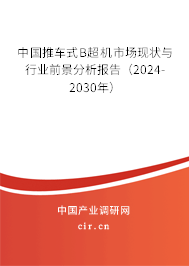 中国推车式B超机市场现状与行业前景分析报告（2024-2030年）

中国产业调研网

cir.cn